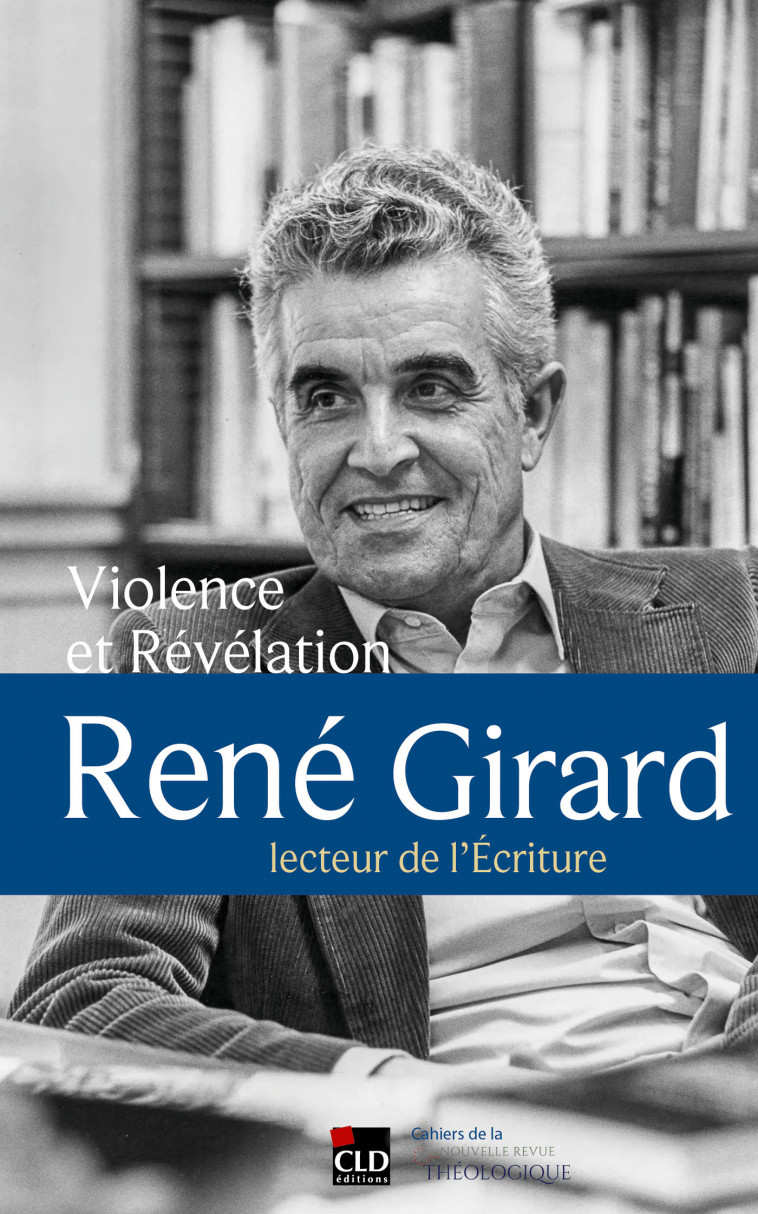 Violence et Révélation

René Girard

lecteur de l'Écriture

CLD éditions

Cahiers de la NOUVELLE REVUE THÉOLOGIQUE